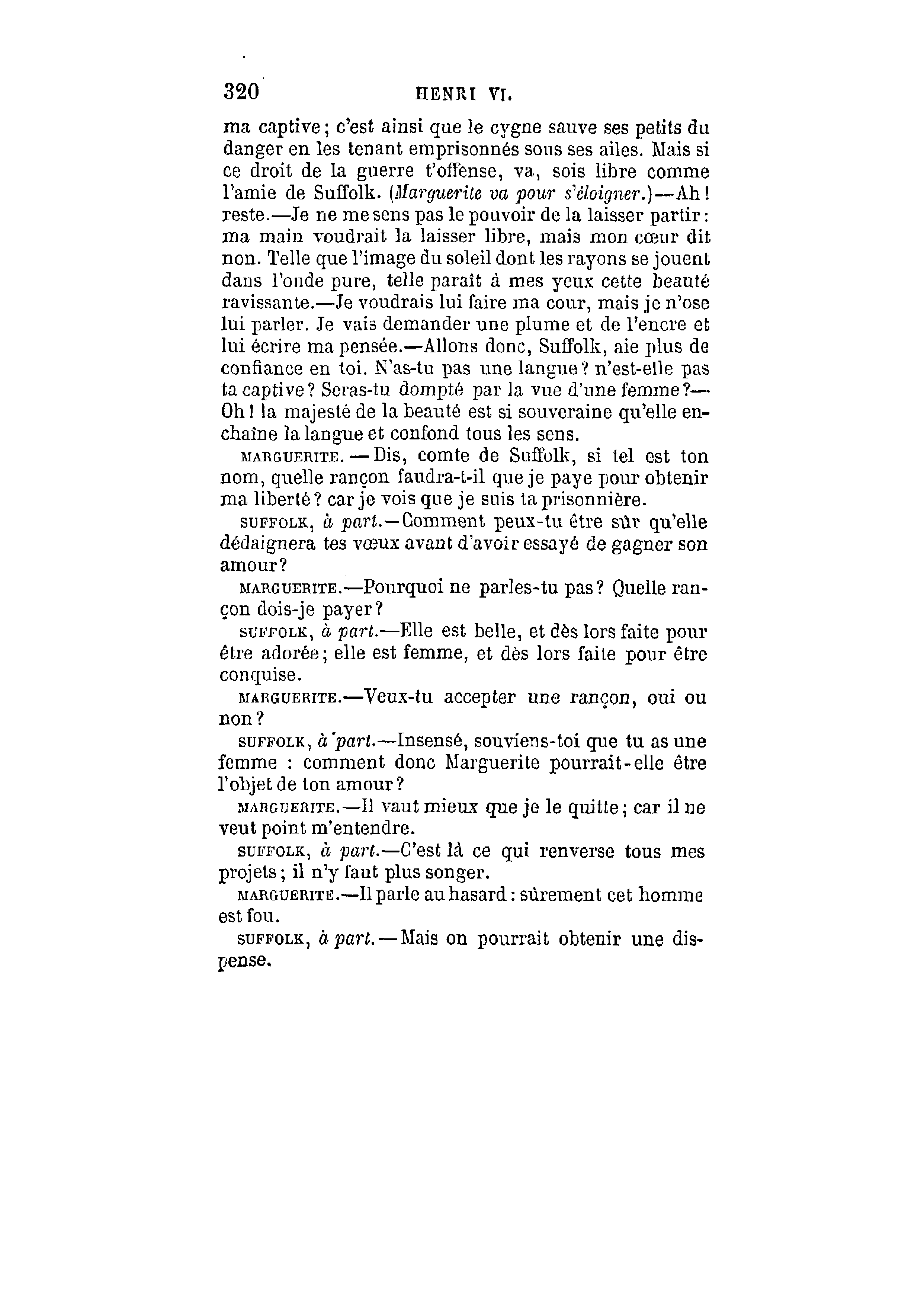 320 HENRI VI.

ma captive; c'est ainsi que le cygne sauve ses petits du danger en les tenant emprisonnés sous ses ailes. Mais si ce droit de la guerre t'offense, va, sois libre comme l'amie de Suffolk. (Marguerite va pour s'éloigner.)—Ah! reste.—Je ne me sens pas le pouvoir de la laisser partir: ma main voudrait la laisser libre, mais mon cœur dit non. Telle que l'image du soleil dont les rayons se jouent dans l'onde pure, telle paraît à mes yeux cette beauté ravissante.—Je voudrais lui faire ma cour, mais je n'ose lui parler. Je vais demander une plume et de l'encre et lui écrire ma pensée.—Allons donc, Suffolk, aie plus de confiance en toi. N'as-tu pas une langue? n'est-elle pas ta captive? Seras-tu dompté par la vue d'une femme?—Oh! la majesté de la beauté est si souveraine qu'elle enchaîne la langue et confond tous les sens.

MARGUERITE.—Dis, comte de Suffolk, si tel est ton nom, quelle rançon faudra-t-il que je paye pour obtenir ma liberté? car je vois que je suis ta prisonnière.

SUFFOLK, à part.—Comment peux-tu être sûr qu'elle dédaignera tes vœux avant d'avoir essayé de gagner son amour?

MARGUERITE.—Pourquoi ne parles-tu pas? Quelle rançon dois-je payer?

SUFFOLK, à part.—Elle est belle, et dès lors faite pour être adorée; elle est femme, et dès lors faite pour être conquise.

MARGUERITE.—Veux-tu accepter une rançon, oui ou non?

SUFFOLK, à part.—Insensé, souviens-toi que tu as une femme : comment donc Marguerite pourrait-elle être l'objet de ton amour?

MARGUERITE.—Il vaut mieux que je le quitte; car il ne veut point m'entendre.

SUFFOLK, à part.—C'est là ce qui renverse tous mes projets; il n'y faut plus songer.

MARGUERITE.—Il parle au hasard: sûrement cet homme est fou.

SUFFOLK, à part.—Mais on pourrait obtenir une dispense.